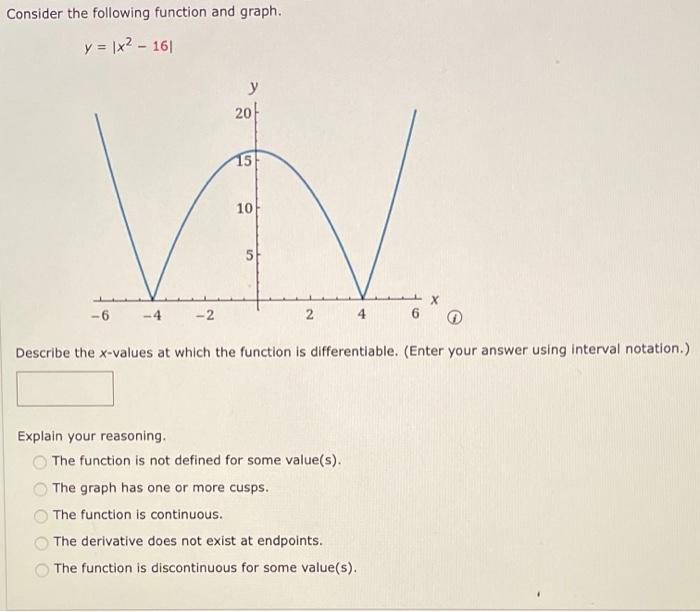 Consider the following function and graph.

$y = |x^2 - 16|$

y

20

15

10

5

-6 -4 -2 2 4 6 x

Describe the x-values at which the function is differentiable. (Enter your answer using interval notation.)

Explain your reasoning.

The function is not defined for some value(s).

The graph has one or more cusps.

The function is continuous.

The derivative does not exist at endpoints.

The function is discontinuous for some value(s).